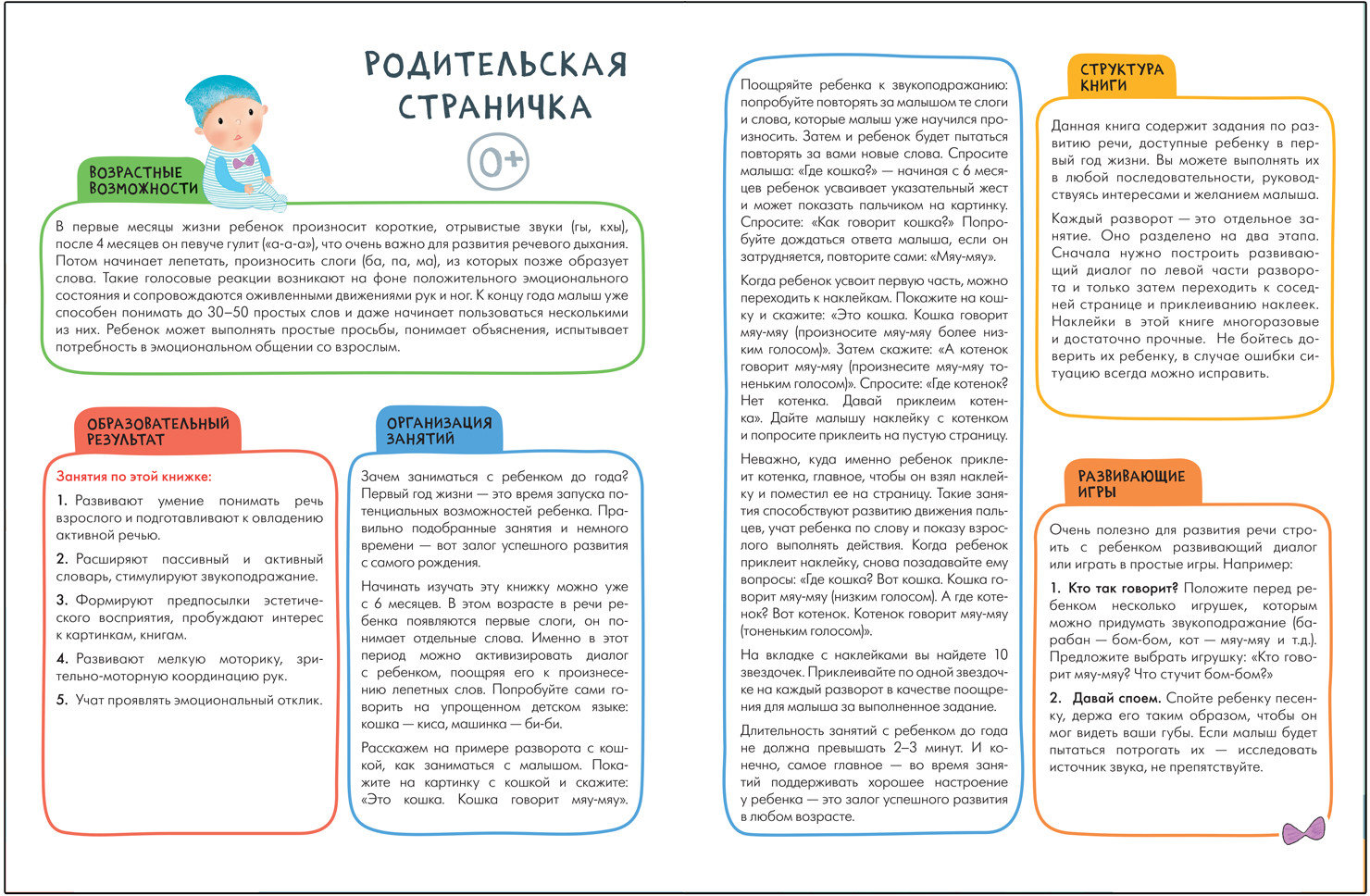 РОДИТЕЛЬСКАЯ СТРАНИЧКА

0+

ВОЗРАСТНЫЕ ВОЗМОЖНОСТИ

В первые месяцы жизни ребенок произносит короткие, отрывистые звуки (гы, кхы), после 4 месяцев он певуче гулит («а-а-а»), что очень важно для развития речевого дыхания. Потом начинает лепетать, произносить слоги (ба, па, ма), из которых позже образует слова. Такие голосовые реакции возникают на фоне положительного эмоционального состояния и сопровождаются оживленными движениями рук и ног. К концу года малыш уже способен понимать до 30–50 простых слов и даже начинает пользоваться несколькими из них. Ребенок может выполнять простые просьбы, понимает объяснения, испытывает потребность в эмоциональном общении со взрослым.

ОБРАЗОВАТЕЛЬНЫЙ РЕЗУЛЬТАТ

Занятия по этой книжке:

1. Развивают умение понимать речь взрослого и подготавливают к овладению активной речью.

2. Расширяют пассивный и активный словарь, стимулируют звукоподражание.

3. Формируют предпосылки эстетического восприятия, пробуждают интерес к картинкам, книгам.

4. Развивают мелкую моторику, зрительно-моторную координацию рук.

5. Учат проявлять эмоциональный отклик.

ОРГАНИЗАЦИЯ ЗАНЯТИЙ

Зачем заниматься с ребенком до года? Первый год жизни — это время запуска потенциальных возможностей ребенка. Правильно подобранные занятия и немного времени — вот залог успешного развития с самого рождения.

Начинать изучать эту книжку можно уже с 6 месяцев. В этом возрасте в речи ребенка появляются первые слоги, он понимает отдельные слова. Именно в этот период можно активизировать диалог с ребенком, поощряя его к произнесению лепетных слов. Попробуйте сами говорить на упрощенном детском языке: кошка — киса, машинка — би-би.

Расскажем на примере разворота с кошкой, как заниматься с малышом. Покажите на картинку с кошкой и скажите: «Это кошка. Кошка говорит мяу-мяу».

Поощряйте ребенка к звукоподражанию: попробуйте повторять за малышом те слоги и слова, которые малыш уже научился произносить. Затем и ребенок будет пытаться повторять за вами новые слова. Спросите малыша: «Где кошка?» — начиная с 6 месяцев ребенок усваивает указательный жест и может показать пальчиком на картинку. Спросите: «Как говорит кошка?» Попробуйте дождаться ответа малыша, если он затрудняется, повторите сами: «Мяу-мяу».

Когда ребенок усвоит первую часть, можно переходить к наклейкам. Покажите на кошку и скажите: «Это кошка. Кошка говорит мяу-мяу (произносите мяу-мяу более низким голосом)». Затем скажите: «А котенок говорит мяу-мяу (произнесите мяу-мяу тоненьким голосом)». Спросите: «Где котенок? Нет котенка. Давай приклеим котенка». Дайте малышу наклейку с котенком и попросите приклеить на пустую страницу.

Неважно, куда именно ребенок приклеит котенка, главное, чтобы он взял наклейку и поместил ее на страницу. Такие занятия способствуют развитию движения пальцев, учат ребенка по слову и показу взрослого выполнять действия. Когда ребенок приклеит наклейку, снова позадавайте ему вопросы: «Где кошка? Вот кошка. Кошка говорит мяу-мяу (низким голосом). А где котенок? Вот котенок. Котенок говорит мяу-мяу (тоненьким голосом)».

На вкладке с наклейками вы найдете 10 звездочек. Приклеивайте по одной звездочке на каждый разворот в качестве поощрения для малыша за выполненное задание.

Длительность занятий с ребенком до года не должна превышать 2–3 минут. И конечно, самое главное — во время занятий поддерживать хорошее настроение у ребенка — это залог успешного развития в любом возрасте.

СТРУКТУРА КНИГИ

Данная книга содержит задания по развитию речи, доступные ребенку в первый год жизни. Вы можете выполнять их в любой последовательности, руководствуясь интересами и желанием малыша.

Каждый разворот — это отдельное занятие. Оно разделено на два этапа. Сначала нужно построить развивающий диалог по левой части разворота и только затем переходить к соседней странице и приклеиванию наклеек. Наклейки в этой книге многоразовые и достаточно прочные. Не бойтесь доверить их ребенку, в случае ошибки ситуацию всегда можно исправить.

РАЗВИВАЮЩИЕ ИГРЫ

Очень полезно для развития речи строить с ребенком развивающий диалог или играть в простые игры. Например:

1. Кто так говорит? Положите перед ребенком несколько игрушек, которым можно придумать звукоподражание (барабан — бом-бом, кот — мяу-мяу и т.д.). Предложите выбрать игрушку: «Кто говорит мяу-мяу? Что стучит бом-бом?»

2. Давай споем. Спойте ребенку песенку, держа его таким образом, чтобы он мог видеть ваши губы. Если малыш будет пытаться потрогать их — исследовать источник звука, не препятствуйте.